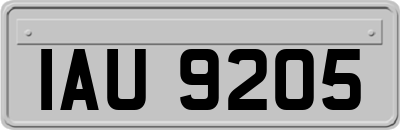 IAU 9205